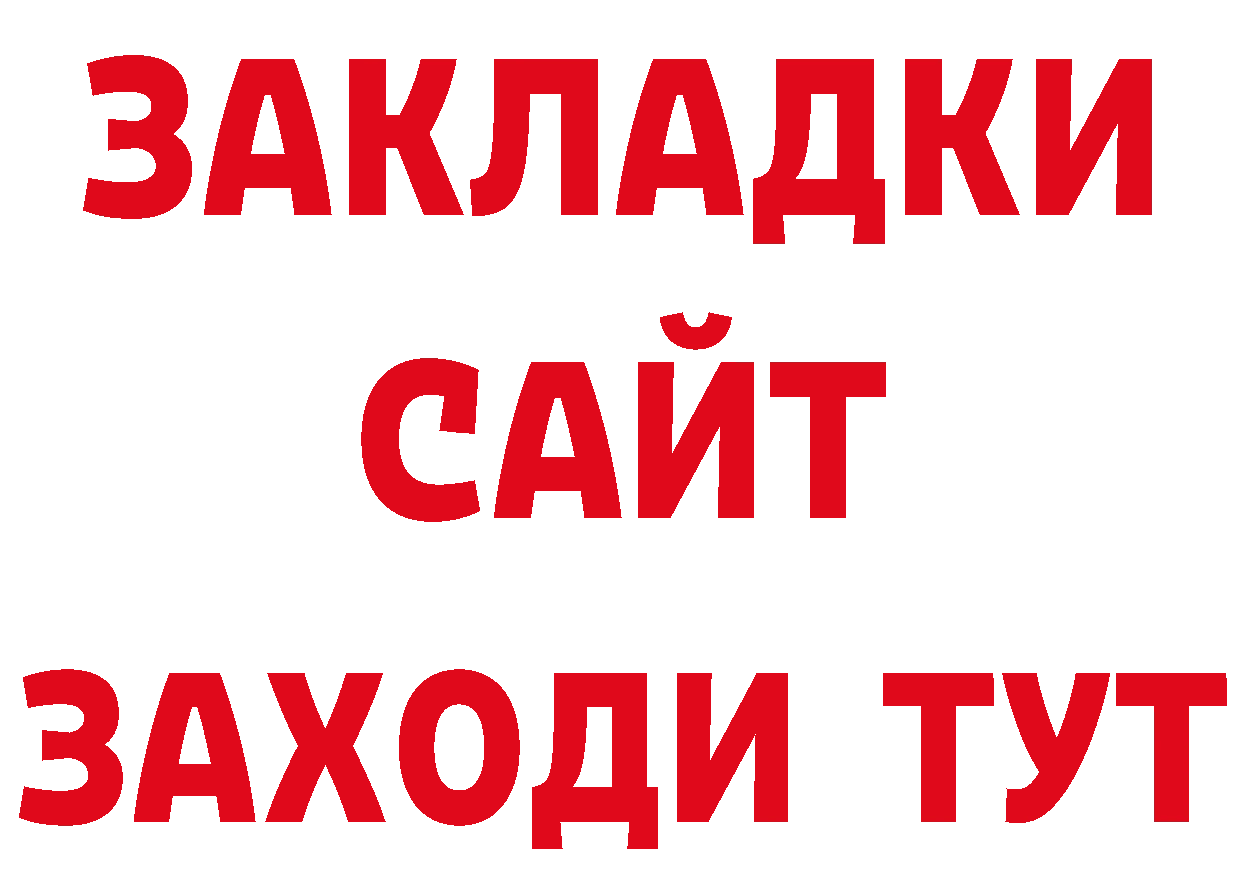 ЗАКЛАДКИ
САЙТ
ЗАХОДИ ТУТ